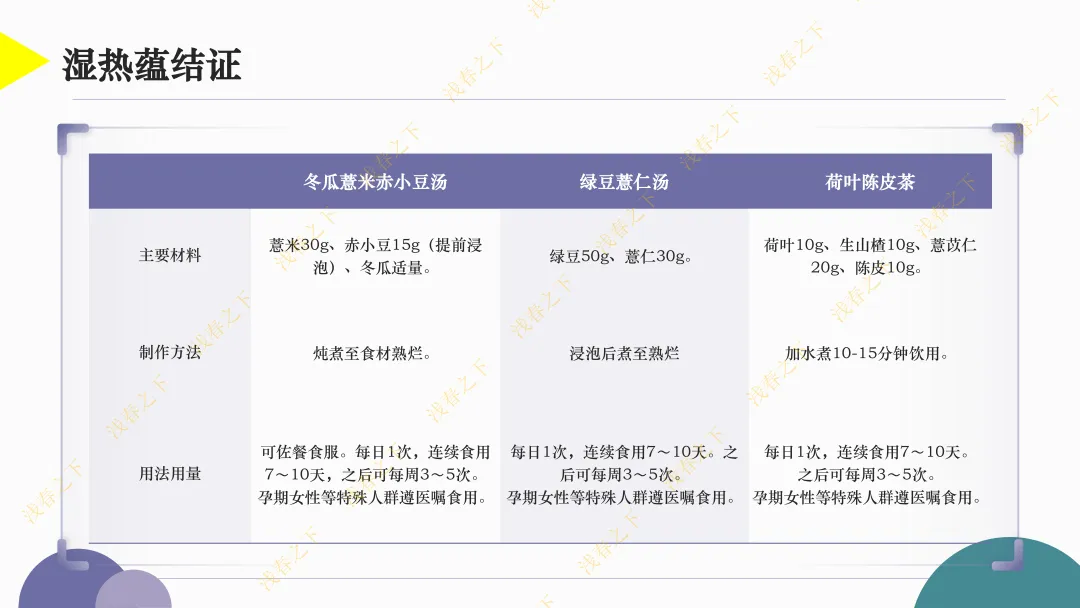 湿热蕴结证

|  | 冬瓜薏米赤小豆汤 | 绿豆薏仁汤 | 荷叶陈皮茶 |
|---|---|---|---|
| 主要材料 | 薏米30g、赤小豆15g（提前浸泡）、冬瓜适量。 | 绿豆50g、薏仁30g。 | 荷叶10g、生山楂10g、薏苡仁20g、陈皮10g。 |
| 制作方法 | 炖煮至食材熟烂。 | 浸泡后煮至熟烂 | 加水煮10-15分钟饮用。 |
| 用法用量 | 可佐餐食服。每日1次，连续食用7～10天，之后可每周3～5次。孕期女性等特殊人群遵医嘱食用。 | 每日1次，连续食用7～10天。之后可每周3～5次。孕期女性等特殊人群遵医嘱食用。 | 每日1次，连续食用7～10天。之后可每周3～5次。孕期女性等特殊人群遵医嘱食用。 |

浅春之下